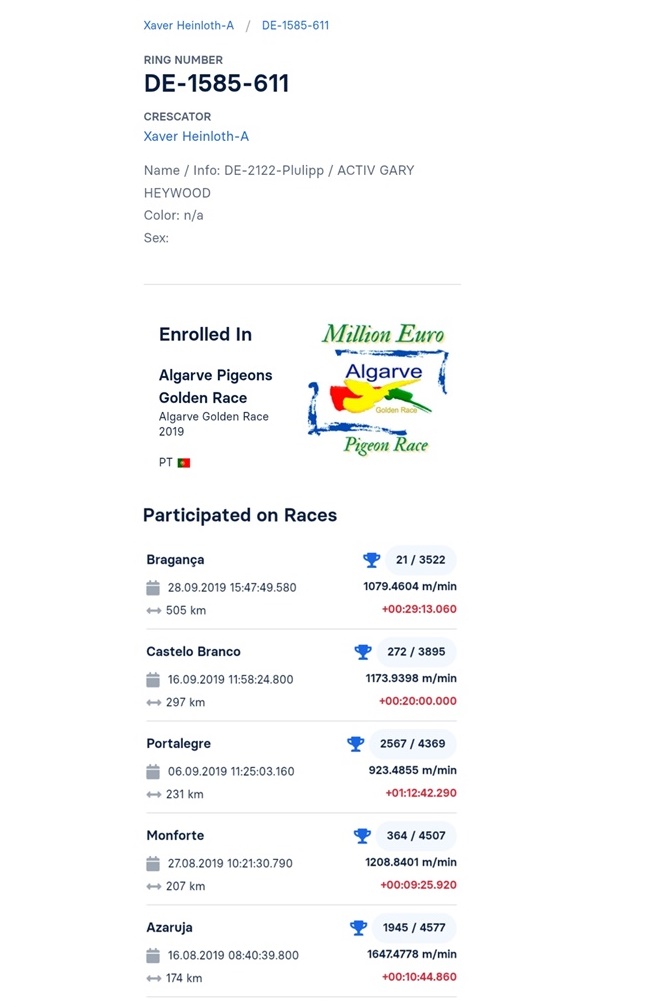 Xaver Heinloth-A / DE-1585-611

RING NUMBER
DE-1585-611

CRESCATOR
Xaver Heinloth-A

Name / Info: DE-2122-Plulipp / ACTIV GARY HEYWOOD
Color: n/a
Sex:

Enrolled In

Algarve Pigeons Golden Race
Algarve Golden Race 2019

PT

Million Euro
Algarve
Golden Race
Pigeon Race

Participated on Races

Bragança
21 / 3522
28.09.2019 15:47:49.580
1079.4604 m/min
505 km
+00:29:13.060

Castelo Branco
272 / 3895
16.09.2019 11:58:24.800
1173.9398 m/min
297 km
+00:20:00.000

Portalegre
2567 / 4369
06.09.2019 11:25:03.160
923.4855 m/min
231 km
+01:12:42.290

Monforte
364 / 4507
27.08.2019 10:21:30.790
1208.8401 m/min
207 km
+00:09:25.920

Azaruja
1945 / 4577
16.08.2019 08:40:39.800
1647.4778 m/min
174 km
+00:10:44.860